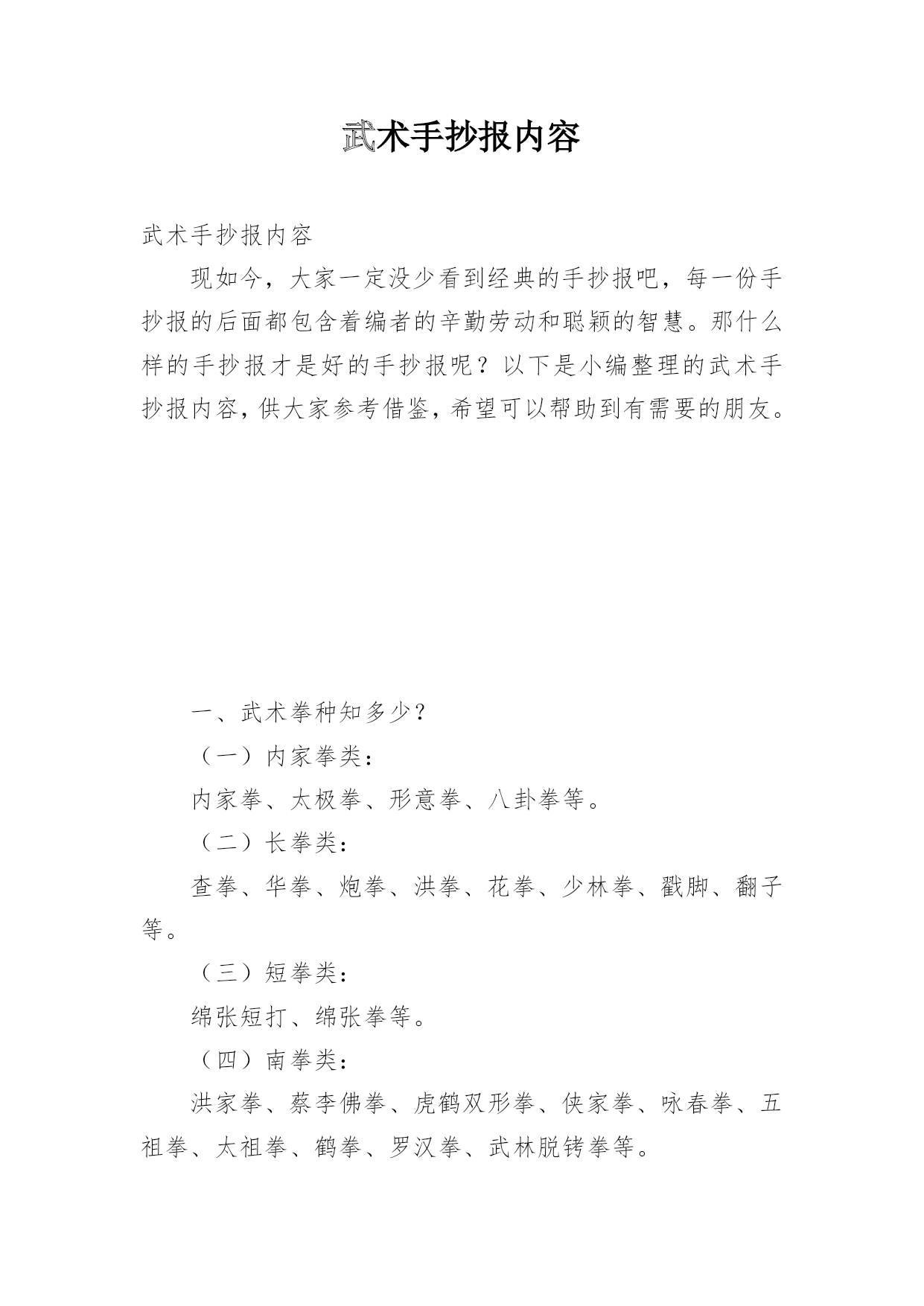 武术手抄报内容

武术手抄报内容

现如今，大家一定没少看到经典的手抄报吧，每一份手抄报的后面都包含着编者的辛勤劳动和聪颖的智慧。那什么样的手抄报才是好的手抄报呢？以下是小编整理的武术手抄报内容，供大家参考借鉴，希望可以帮助到有需要的朋友。

一、武术拳种知多少？

（一）内家拳类：

内家拳、太极拳、形意拳、八卦拳等。

（二）长拳类：

查拳、华拳、炮拳、洪拳、花拳、少林拳、戳脚、翻子等。

（三）短拳类：

绵张短打、绵张拳等。

（四）南拳类：

洪家拳、蔡李佛拳、虎鹤双形拳、侠家拳、咏春拳、五祖拳、太祖拳、鹤拳、罗汉拳、武林脱铐拳等。